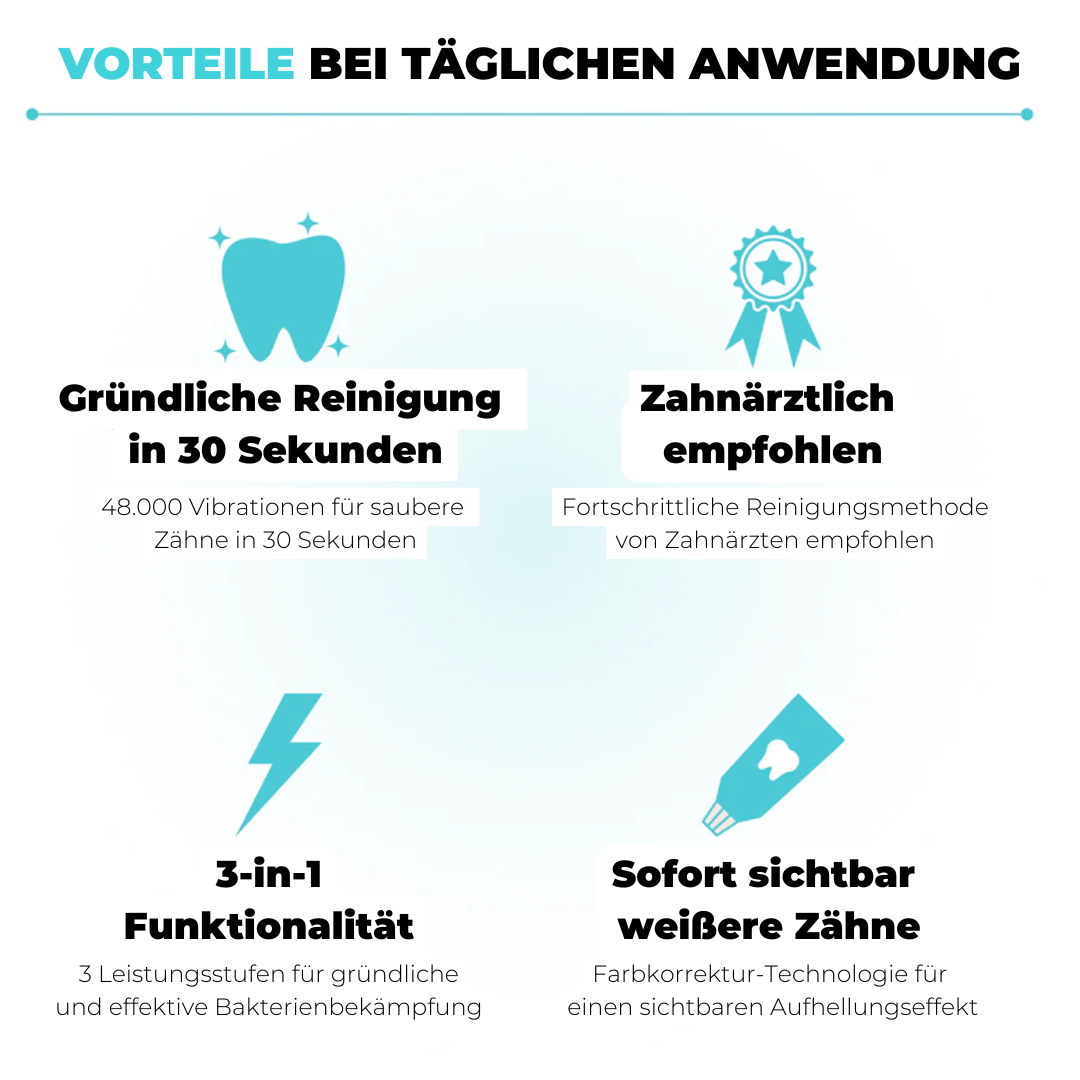 VORTEILE BEI TÄGLICHEN ANWENDUNG

Gründliche Reinigung in 30 Sekunden

48.000 Vibrationen für saubere Zähne in 30 Sekunden

Zahnärztlich empfohlen

Fortschrittliche Reinigungsmethode von Zahnärzten empfohlen

3-in-1 Funktionalität

3 Leistungsstufen für gründliche und effektive Bakterienbekämpfung

Sofort sichtbar weißere Zähne

Farbkorrektur-Technologie für einen sichtbaren Aufhellungseffekt